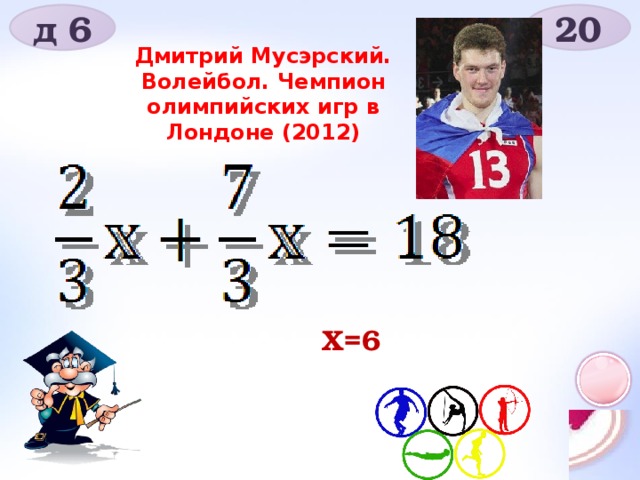 д 6

20

Дмитрий Мусэрский. Волейбол. Чемпион олимпийских игр в Лондоне (2012)

13

$\frac{2}{3}x + \frac{7}{3}x = 18$

x=6